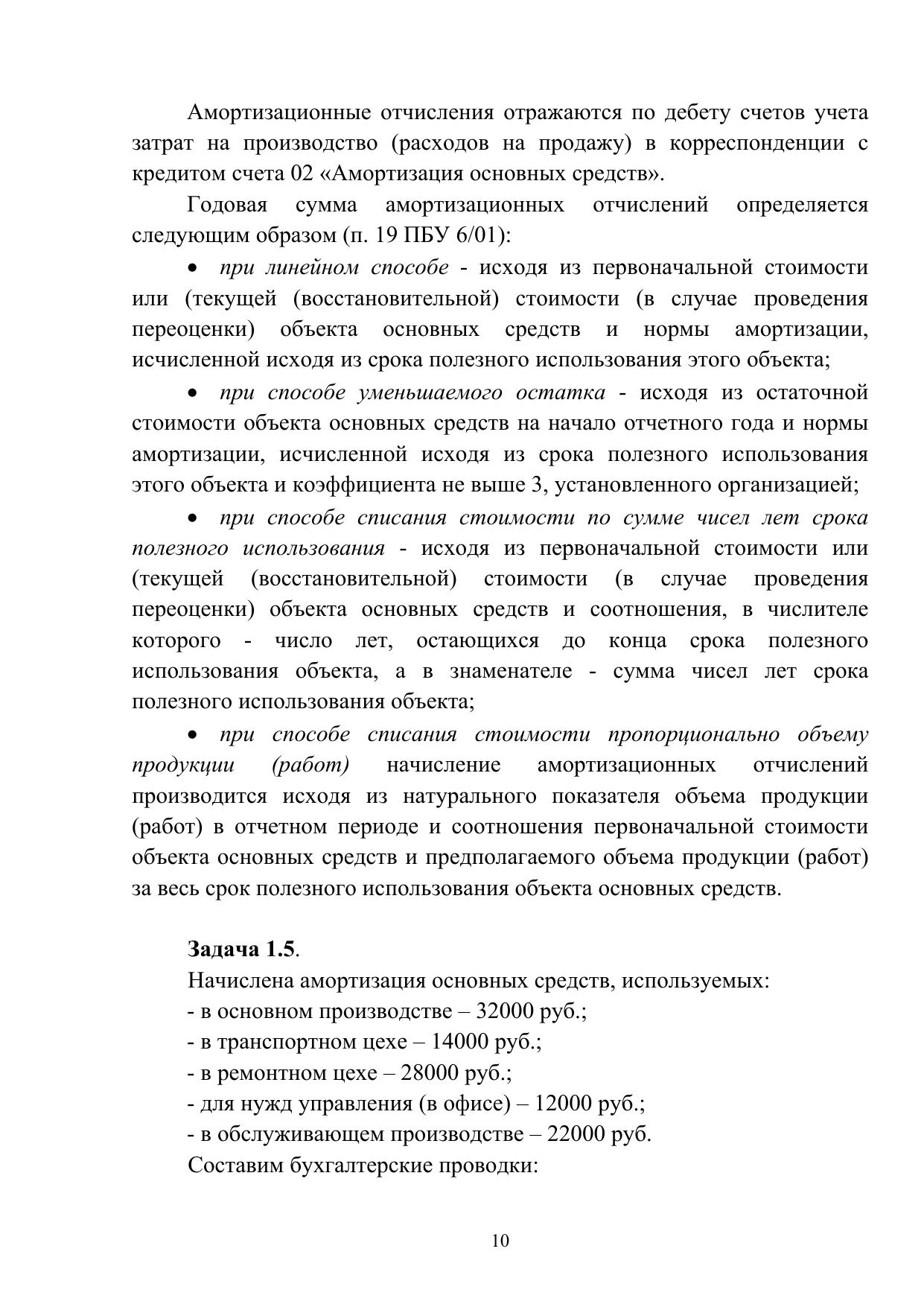 Амортизационные отчисления отражаются по дебету счетов учета затрат на производство (расходов на продажу) в корреспонденции с кредитом счета 02 «Амортизация основных средств».

Годовая сумма амортизационных отчислений определяется следующим образом (п. 19 ПБУ 6/01):

• при линейном способе - исходя из первоначальной стоимости или (текущей (восстановительной) стоимости (в случае проведения переоценки) объекта основных средств и нормы амортизации, исчисленной исходя из срока полезного использования этого объекта;

• при способе уменьшаемого остатка - исходя из остаточной стоимости объекта основных средств на начало отчетного года и нормы амортизации, исчисленной исходя из срока полезного использования этого объекта и коэффициента не выше 3, установленного организацией;

• при способе списания стоимости по сумме чисел лет срока полезного использования - исходя из первоначальной стоимости или (текущей (восстановительной) стоимости (в случае проведения переоценки) объекта основных средств и соотношения, в числителе которого - число лет, остающихся до конца срока полезного использования объекта, а в знаменателе - сумма чисел лет срока полезного использования объекта;

• при способе списания стоимости пропорционально объему продукции (работ) начисление амортизационных отчислений производится исходя из натурального показателя объема продукции (работ) в отчетном периоде и соотношения первоначальной стоимости объекта основных средств и предполагаемого объема продукции (работ) за весь срок полезного использования объекта основных средств.

Задача 1.5.
Начислена амортизация основных средств, используемых:
- в основном производстве – 32000 руб.;
- в транспортном цехе – 14000 руб.;
- в ремонтном цехе – 28000 руб.;
- для нужд управления (в офисе) – 12000 руб.;
- в обслуживающем производстве – 22000 руб.
Составим бухгалтерские проводки:

10